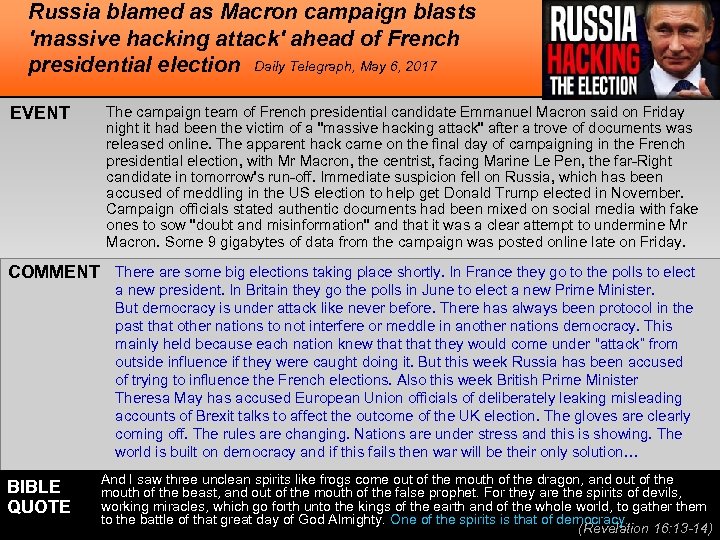 Russia blamed as Macron campaign blasts 'massive hacking attack' ahead of French presidential election Daily Telegraph, May 6, 2017

RUSSIA HACKING THE ELECTION

EVENT

The campaign team of French presidential candidate Emmanuel Macron said on Friday night it had been the victim of a "massive hacking attack" after a trove of documents was released online. The apparent hack came on the final day of campaigning in the French presidential election, with Mr Macron, the centrist, facing Marine Le Pen, the far-Right candidate in tomorrow's run-off. Immediate suspicion fell on Russia, which has been accused of meddling in the US election to help get Donald Trump elected in November. Campaign officials stated authentic documents had been mixed on social media with fake ones to sow "doubt and misinformation" and that it was a clear attempt to undermine Mr Macron. Some 9 gigabytes of data from the campaign was posted online late on Friday.

COMMENT

There are some big elections taking place shortly. In France they go to the polls to elect a new president. In Britain they go the polls in June to elect a new Prime Minister. But democracy is under attack like never before. There has always been protocol in the past that other nations to not interfere or meddle in another nations democracy. This mainly held because each nation knew that that they would come under "attack" from outside influence if they were caught doing it. But this week Russia has been accused of trying to influence the French elections. Also this week British Prime Minister Theresa May has accused European Union officials of deliberately leaking misleading accounts of Brexit talks to affect the outcome of the UK election. The gloves are clearly coming off. The rules are changing. Nations are under stress and this is showing. The world is built on democracy and if this fails then war will be their only solution...

BIBLE QUOTE

And I saw three unclean spirits like frogs come out of the mouth of the dragon, and out of the mouth of the beast, and out of the mouth of the false prophet. For they are the spirits of devils, working miracles, which go forth unto the kings of the earth and of the whole world, to gather them to the battle of that great day of God Almighty. One of the spirits is that of democracy. (Revelation 16:13-14)